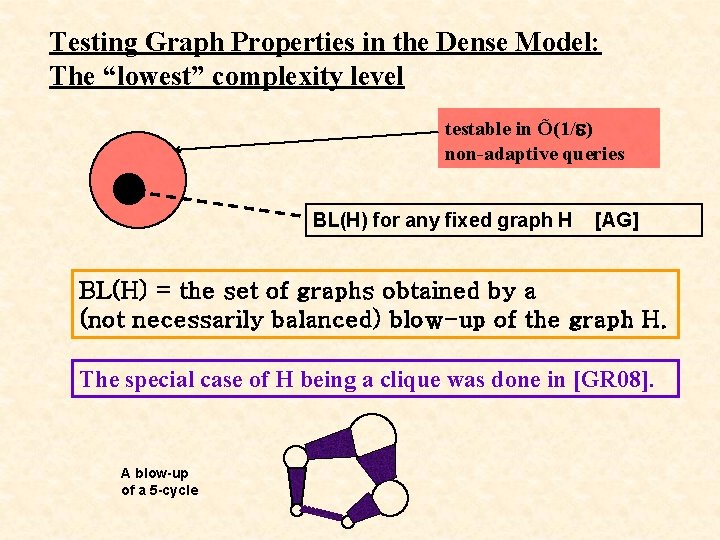 Testing Graph Properties in the Dense Model:
The “lowest” complexity level

testable in $\tilde{O}(1/\varepsilon)$ non-adaptive queries

BL(H) for any fixed graph H [AG]

BL(H) = the set of graphs obtained by a (not necessarily balanced) blow-up of the graph H.

The special case of H being a clique was done in [GR08].

A blow-up of a 5-cycle